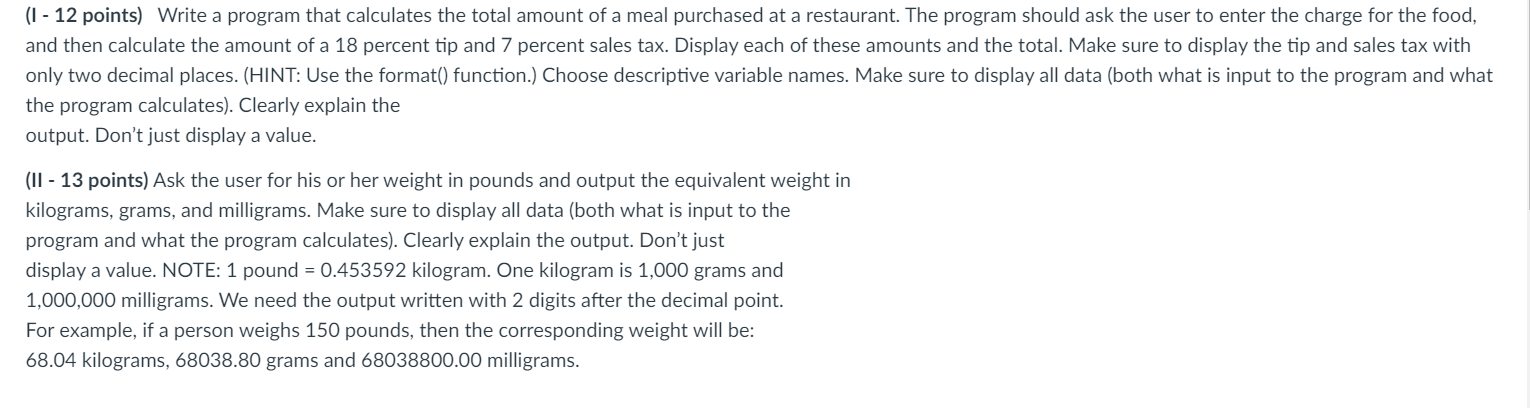 (I - 12 points) Write a program that calculates the total amount of a meal purchased at a restaurant. The program should ask the user to enter the charge for the food, and then calculate the amount of a 18 percent tip and 7 percent sales tax. Display each of these amounts and the total. Make sure to display the tip and sales tax with only two decimal places. (HINT: Use the format() function.) Choose descriptive variable names. Make sure to display all data (both what is input to the program and what the program calculates). Clearly explain the
output. Don't just display a value.

(II - 13 points) Ask the user for his or her weight in pounds and output the equivalent weight in kilograms, grams, and milligrams. Make sure to display all data (both what is input to the program and what the program calculates). Clearly explain the output. Don't just display a value. NOTE: 1 pound = 0.453592 kilogram. One kilogram is 1,000 grams and 1,000,000 milligrams. We need the output written with 2 digits after the decimal point. For example, if a person weighs 150 pounds, then the corresponding weight will be:
68.04 kilograms, 68038.80 grams and 68038800.00 milligrams.